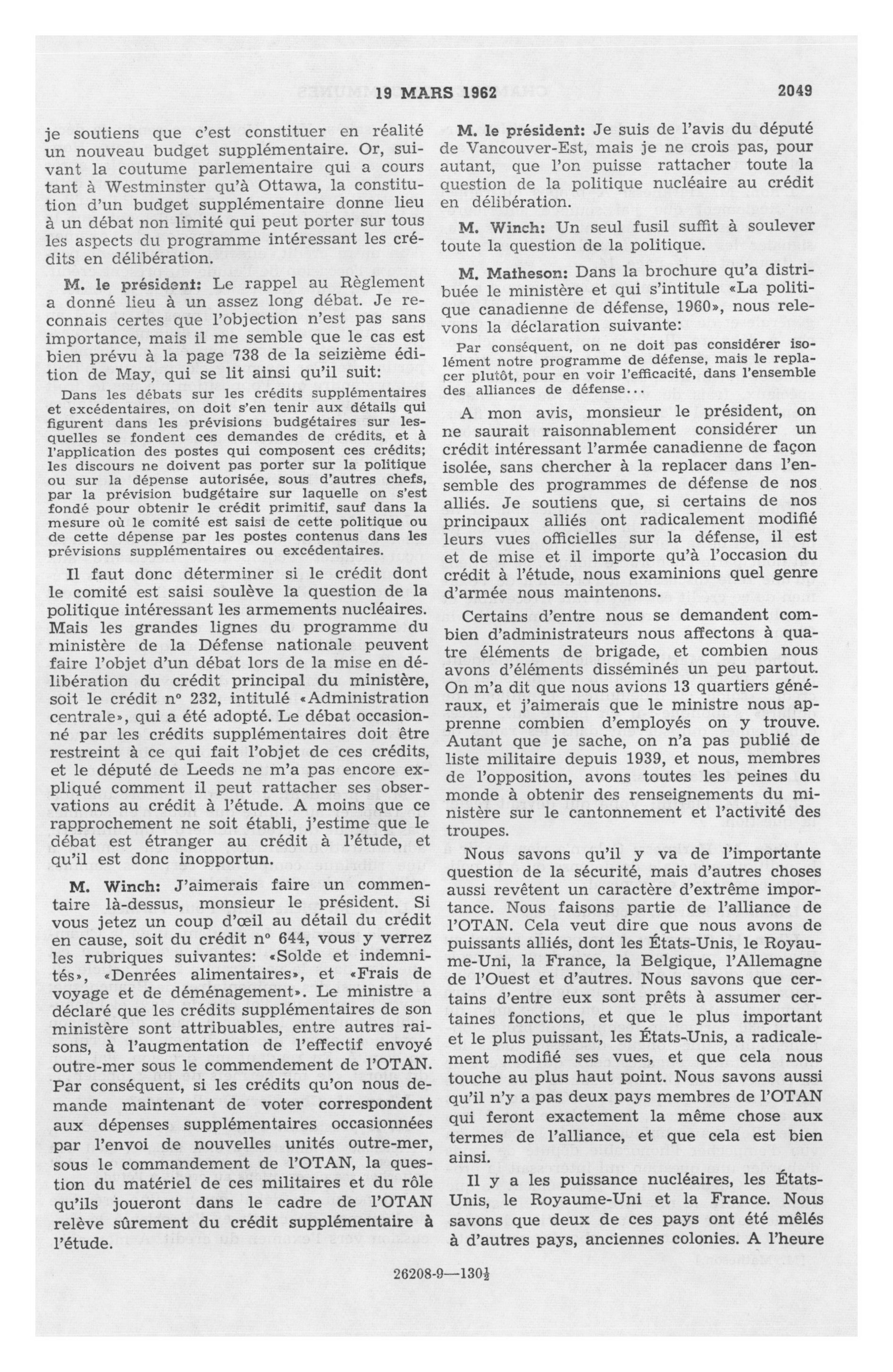 19 MARS 1962 2049

je soutiens que c'est constituer en réalité un nouveau budget supplémentaire. Or, suivant la coutume parlementaire qui a cours tant à Westminster qu'à Ottawa, la constitution d'un budget supplémentaire donne lieu à un débat non limité qui peut porter sur tous les aspects du programme intéressant les crédits en délibération.

M. le président: Le rappel au Règlement a donné lieu à un assez long débat. Je reconnais certes que l'objection n'est pas sans importance, mais il me semble que le cas est bien prévu à la page 738 de la seizième édition de May, qui se lit ainsi qu'il suit:

Dans les débats sur les crédits supplémentaires et excédentaires, on doit s'en tenir aux détails qui figurent dans les prévisions budgétaires sur lesquelles se fondent ces demandes de crédits, et à l'application des postes qui composent ces crédits; les discours ne doivent pas porter sur la politique ou sur la dépense autorisée, sous d'autres chefs, par la prévision budgétaire sur laquelle on s'est fondé pour obtenir le crédit primitif, sauf dans la mesure où le comité est saisi de cette politique ou de cette dépense par les postes contenus dans les prévisions supplémentaires ou excédentaires.

Il faut donc déterminer si le crédit dont le comité est saisi soulève la question de la politique intéressant les armements nucléaires. Mais les grandes lignes du programme du ministère de la Défense nationale peuvent faire l'objet d'un débat lors de la mise en délibération du crédit principal du ministère, soit le crédit n° 232, intitulé «Administration centrale», qui a été adopté. Le débat occasionné par les crédits supplémentaires doit être restreint à ce qui fait l'objet de ces crédits, et le député de Leeds ne m'a pas encore expliqué comment il peut rattacher ses observations au crédit à l'étude. A moins que ce rapprochement ne soit établi, j'estime que le débat est étranger au crédit à l'étude, et qu'il est donc inopportun.

M. Winch: J'aimerais faire un commentaire là-dessus, monsieur le président. Si vous jetez un coup d'œil au détail du crédit en cause, soit du crédit n° 644, vous y verrez les rubriques suivantes: «Solde et indemnités», «Denrées alimentaires», et «Frais de voyage et de déménagement». Le ministre a déclaré que les crédits supplémentaires de son ministère sont attribuables, entre autres raisons, à l'augmentation de l'effectif envoyé outre-mer sous le commendement de l'OTAN. Par conséquent, si les crédits qu'on nous demande maintenant de voter correspondent aux dépenses supplémentaires occasionnées par l'envoi de nouvelles unités outre-mer, sous le commandement de l'OTAN, la question du matériel de ces militaires et du rôle qu'ils joueront dans le cadre de l'OTAN relève sûrement du crédit supplémentaire à l'étude.

M. le président: Je suis de l'avis du député de Vancouver-Est, mais je ne crois pas, pour autant, que l'on puisse rattacher toute la question de la politique nucléaire au crédit en délibération.

M. Winch: Un seul fusil suffit à soulever toute la question de la politique.

M. Matheson: Dans la brochure qu'a distribuée le ministère et qui s'intitule «La politique canadienne de défense, 1960», nous relevons la déclaration suivante:

Par conséquent, on ne doit pas considérer isolément notre programme de défense, mais le replacer plutôt, pour en voir l'efficacité, dans l'ensemble des alliances de défense...

A mon avis, monsieur le président, on ne saurait raisonnablement considérer un crédit intéressant l'armée canadienne de façon isolée, sans chercher à la replacer dans l'ensemble des programmes de défense de nos alliés. Je soutiens que, si certains de nos principaux alliés ont radicalement modifié leurs vues officielles sur la défense, il est et de mise et il importe qu'à l'occasion du crédit à l'étude, nous examinions quel genre d'armée nous maintenons.

Certains d'entre nous se demandent combien d'administrateurs nous affectons à quatre éléments de brigade, et combien nous avons d'éléments disséminés un peu partout. On m'a dit que nous avions 13 quartiers généraux, et j'aimerais que le ministre nous apprenne combien d'employés on y trouve. Autant que je sache, on n'a pas publié de liste militaire depuis 1939, et nous, membres de l'opposition, avons toutes les peines du monde à obtenir des renseignements du ministère sur le cantonnement et l'activité des troupes.

Nous savons qu'il y va de l'importante question de la sécurité, mais d'autres choses aussi revêtent un caractère d'extrême importance. Nous faisons partie de l'alliance de l'OTAN. Cela veut dire que nous avons de puissants alliés, dont les États-Unis, le Royaume-Uni, la France, la Belgique, l'Allemagne de l'Ouest et d'autres. Nous savons que certains d'entre eux sont prêts à assumer certaines fonctions, et que le plus important et le plus puissant, les États-Unis, a radicalement modifié ses vues, et que cela nous touche au plus haut point. Nous savons aussi qu'il n'y a pas deux pays membres de l'OTAN qui feront exactement la même chose aux termes de l'alliance, et que cela est bien ainsi.

Il y a les puissance nucléaires, les États-Unis, le Royaume-Uni et la France. Nous savons que deux de ces pays ont été mêlés à d'autres pays, anciennes colonies. A l'heure

26208-9—130½